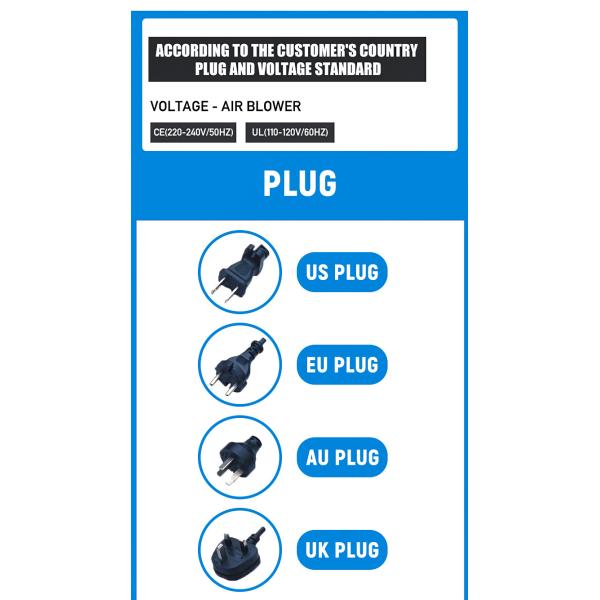 ACCORDING TO THE CUSTOMER'S COUNTRY PLUG AND VOLTAGE STANDARD

VOLTAGE - AIR BLOWER

CE(220-240V/50HZ)

UL(110-120V/60HZ)

PLUG

US PLUG

EU PLUG

AU PLUG

UK PLUG